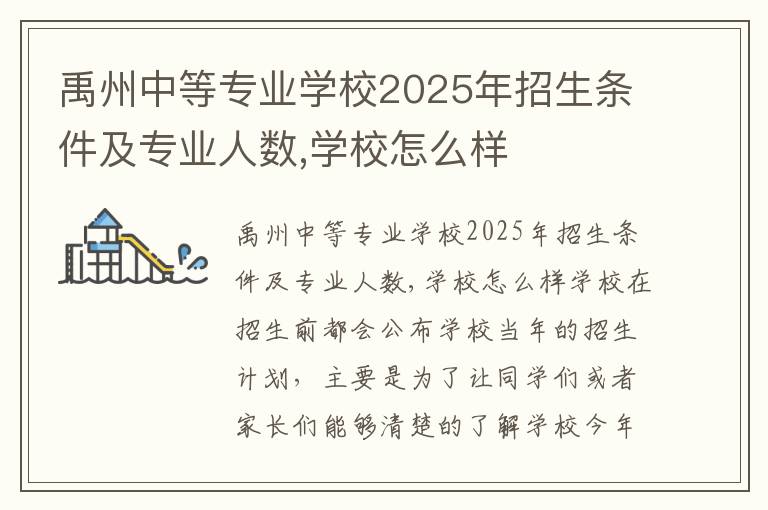 禹州中等专业学校2025年招生条件及专业人数,学校怎么样

禹州中等专业学校2025年招生条件及专业人数,学校怎么样学校在招生前都会公布学校当年的招生计划，主要是为了让同学们或者家长们能够清楚的了解学校今年